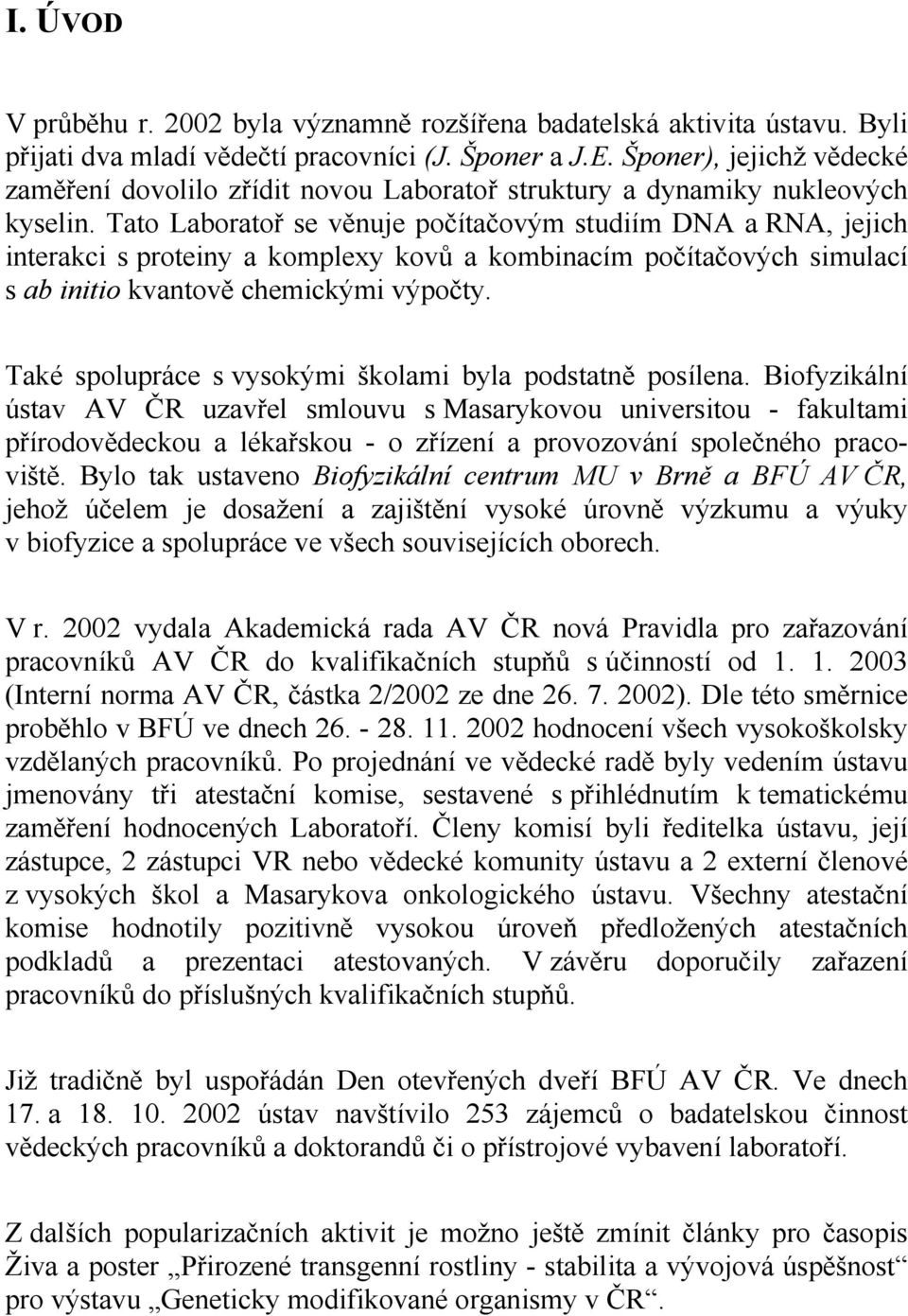 I. ÚVOD

V průběhu r. 2002 byla významně rozšířena badatelská aktivita ústavu. Byli přijati dva mladí vědečtí pracovníci (J. Šponer a J.E. Šponer), jejichž vědecké zaměření dovolilo zřídit novou Laboratoř struktury a dynamiky nukleových kyselin. Tato Laboratoř se věnuje počítačovým studiím DNA a RNA, jejich interakci s proteiny a komplexy kovů a kombinacím počítačových simulací s ab initio kvantově chemickými výpočty.

Také spolupráce s vysokými školami byla podstatně posílena. Biofyzikální ústav AV ČR uzavřel smlouvu s Masarykovou universitou - fakultami přírodovědeckou a lékařskou - o zřízení a provozování společného pracoviště. Bylo tak ustaveno Biofyzikální centrum MU v Brně a BFÚ AV ČR, jehož účelem je dosažení a zajištění vysoké úrovně výzkumu a výuky v biofyzice a spolupráce ve všech souvisejících oborech.

V r. 2002 vydala Akademická rada AV ČR nová Pravidla pro zařazování pracovníků AV ČR do kvalifikačních stupňů s účinností od 1. 1. 2003 (Interní norma AV ČR, částka 2/2002 ze dne 26. 7. 2002). Dle této směrnice proběhlo v BFÚ ve dnech 26. - 28. 11. 2002 hodnocení všech vysokoškolsky vzdělaných pracovníků. Po projednání ve vědecké radě byly vedením ústavu jmenovány tři atestační komise, sestavené s přihlédnutím k tematickému zaměření hodnocených Laboratoří. Členy komisí byli ředitelka ústavu, její zástupce, 2 zástupci VR nebo vědecké komunity ústavu a 2 externí členové z vysokých škol a Masarykova onkologického ústavu. Všechny atestační komise hodnotily pozitivně vysokou úroveň předložených atestačních podkladů a prezentaci atestovaných. V závěru doporučily zařazení pracovníků do příslušných kvalifikačních stupňů.

Již tradičně byl uspořádán Den otevřených dveří BFÚ AV ČR. Ve dnech 17. a 18. 10. 2002 ústav navštívilo 253 zájemců o badatelskou činnost vědeckých pracovníků a doktorandů či o přístrojové vybavení laboratoří.

Z dalších popularizačních aktivit je možno ještě zmínit články pro časopis Živa a poster „Přirozené transgenní rostliny - stabilita a vývojová úspěšnost“ pro výstavu „Geneticky modifikované organismy v ČR“.